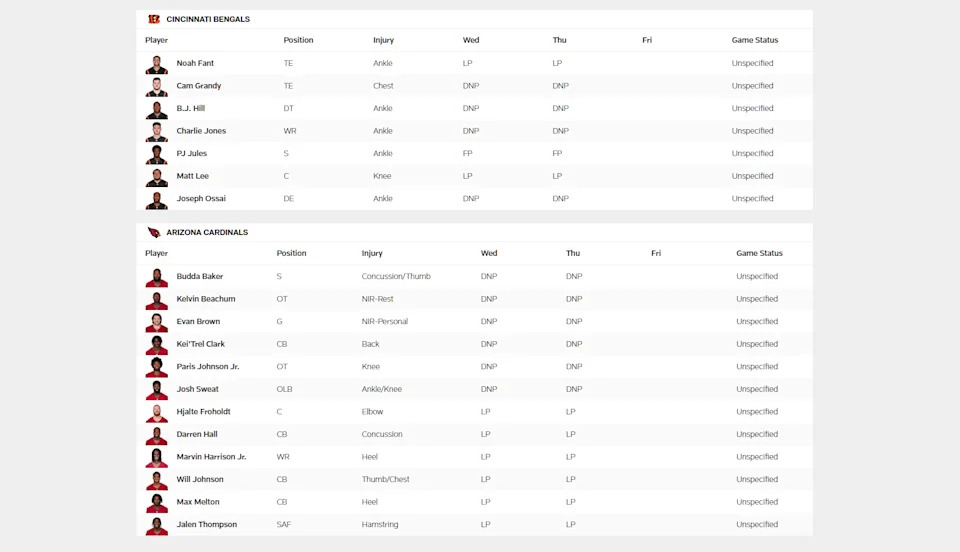 CINCINNATI BENGALS

| Player | Position | Injury | Wed | Thu | Fri | Game Status |
|---|---|---|---|---|---|---|
| Noah Fant | TE | Ankle | LP | LP | | Unspecified |
| Cam Grandy | TE | Chest | DNP | DNP | | Unspecified |
| B.J. Hill | DT | Ankle | DNP | DNP | | Unspecified |
| Charlie Jones | WR | Ankle | DNP | DNP | | Unspecified |
| PJ Jules | S | Ankle | FP | FP | | Unspecified |
| Matt Lee | C | Knee | LP | LP | | Unspecified |
| Joseph Ossai | DE | Ankle | DNP | DNP | | Unspecified |

ARIZONA CARDINALS

| Player | Position | Injury | Wed | Thu | Fri | Game Status |
|---|---|---|---|---|---|---|
| Budda Baker | S | Concussion/Thumb | DNP | DNP | | Unspecified |
| Kelvin Beachum | OT | NIR-Rest | DNP | DNP | | Unspecified |
| Evan Brown | G | NIR-Personal | DNP | DNP | | Unspecified |
| Kei'Trel Clark | CB | Back | DNP | DNP | | Unspecified |
| Paris Johnson Jr. | OT | Knee | DNP | DNP | | Unspecified |
| Josh Sweat | OLB | Ankle/Knee | DNP | DNP | | Unspecified |
| Hjalte Froholdt | C | Elbow | LP | LP | | Unspecified |
| Darren Hall | CB | Concussion | LP | LP | | Unspecified |
| Marvin Harrison Jr. | WR | Heel | LP | LP | | Unspecified |
| Will Johnson | CB | Thumb/Chest | LP | LP | | Unspecified |
| Max Melton | CB | Heel | LP | LP | | Unspecified |
| Jalen Thompson | SAF | Hamstring | LP | LP | | Unspecified |